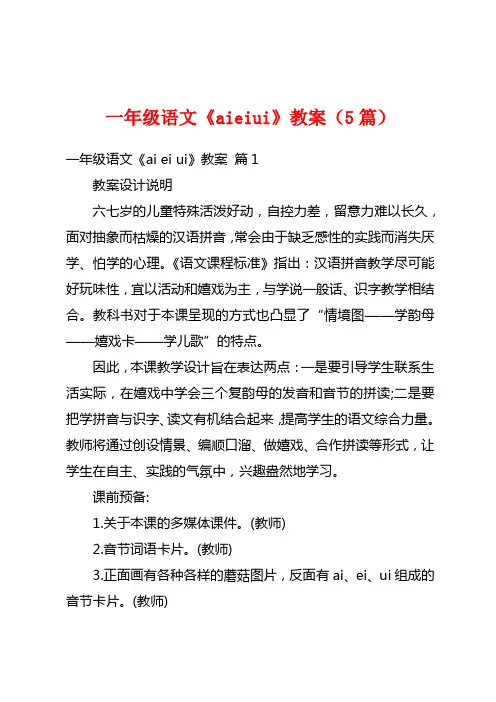 一年级语文《aieiui》教案（5篇）

一年级语文《ai ei ui》教案 篇1

教案设计说明

六七岁的儿童特殊活泼好动，自控力差，留意力难以长久，面对抽象而枯燥的汉语拼音，常会由于缺乏感性的实践而消失厌学、怕学的心理。《语文课程标准》指出：汉语拼音教学尽可能好玩味性，宜以活动和嬉戏为主，与学说一般话、识字教学相结合。教科书对于本课呈现的方式也凸显了“情境图——学韵母——嬉戏卡——学儿歌”的特点。

因此，本课教学设计旨在表达两点：一是要引导学生联系生活实际，在嬉戏中学会三个复韵母的发音和音节的拼读;二是要把学拼音与识字、读文有机结合起来，提高学生的语文综合力量。教师将通过创设情景、编顺口溜、做嬉戏、合作拼读等形式，让学生在自主、实践的气氛中，兴趣盎然地学习。

课前预备:

1.关于本课的多媒体课件。(教师)

2.音节词语卡片。(教师)

3.正面画有各种各样的蘑菇图片，反面有 ai、ei、ui 组成的音节卡片。(教师)